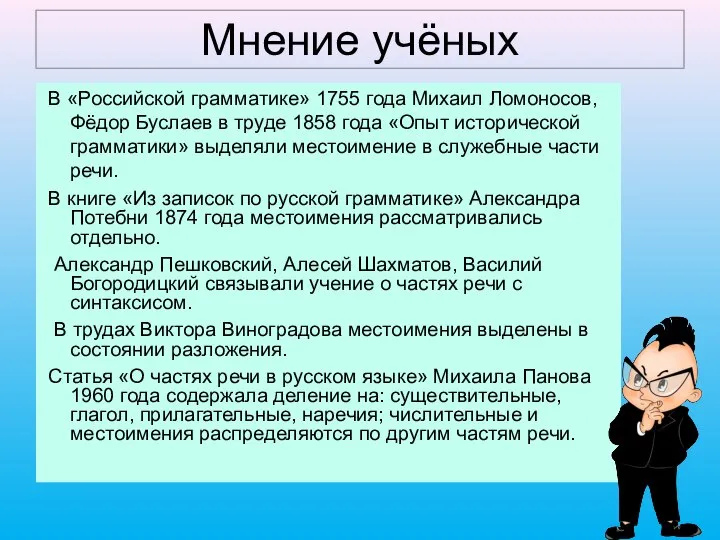 Мнение учёных

В «Российской грамматике» 1755 года Михаил Ломоносов, Фёдор Буслаев в труде 1858 года «Опыт исторической грамматики» выделяли местоимение в служебные части речи.

В книге «Из записок по русской грамматике» Александра Потебни 1874 года местоимения рассматривались отдельно.

Александр Пешковский, Алесей Шахматов, Василий Богородицкий связывали учение о частях речи с синтаксисом.

В трудах Виктора Виноградова местоимения выделены в состоянии разложения.

Статья «О частях речи в русском языке» Михаила Панова 1960 года содержала деление на: существительные, глагол, прилагательные, наречия; числительные и местоимения распределяются по другим частям речи.